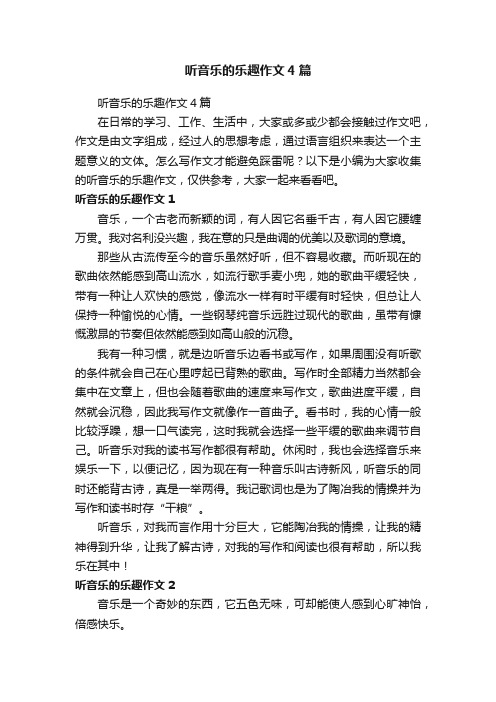 听音乐的乐趣作文4篇

听音乐的乐趣作文4篇

在日常的学习、工作、生活中，大家或多或少都会接触过作文吧，作文是由文字组成，经过人的思想考虑，通过语言组织来表达一个主题意义的文体。怎么写作文才能避免踩雷呢？以下是小编为大家收集的听音乐的乐趣作文，仅供参考，大家一起来看看吧。

听音乐的乐趣作文1

音乐，一个古老而新颖的词，有人因它名垂千古，有人因它腰缠万贯。我对名利没兴趣，我在意的只是曲调的优美以及歌词的意境。

那些从古流传至今的音乐虽然好听，但不容易收藏。而听现在的歌曲依然能感到高山流水，如流行歌手麦小兜，她的歌曲平缓轻快，带有一种让人欢快的感觉，像流水一样有时平缓有时轻快，但总让人保持一种愉悦的心情。一些钢琴纯音乐远胜过现代的歌曲，虽带有慷慨激昂的节奏但依然能感到如高山般的沉稳。

我有一种习惯，就是边听音乐边看书或写作，如果周围没有听歌的条件就会自己在心里哼起已背熟的歌曲。写作时全部精力当然都会集中在文章上，但也会随着歌曲的速度来写作文，歌曲进度平缓，自然就会沉稳，因此我写作文就像作一首曲子。看书时，我的心情一般比较浮躁，想一口气读完，这时我就会选择一些平缓的歌曲来调节自己。听音乐对我的读书写作都很有帮助。休闲时，我也会选择音乐来娱乐一下，以便记忆，因为现在有一种音乐叫古诗新风，听音乐的同时还能背古诗，真是一举两得。我记歌词也是为了陶冶我的情操并为写作和读书时存“干粮”。

听音乐，对我而言作用十分巨大，它能陶冶我的情操，让我的精神得到升华，让我了解古诗，对我的写作和阅读也很有帮助，所以我乐在其中！

听音乐的乐趣作文2

音乐是一个奇妙的东西，它五色无味，可却能使人感到心旷神怡，倍感快乐。